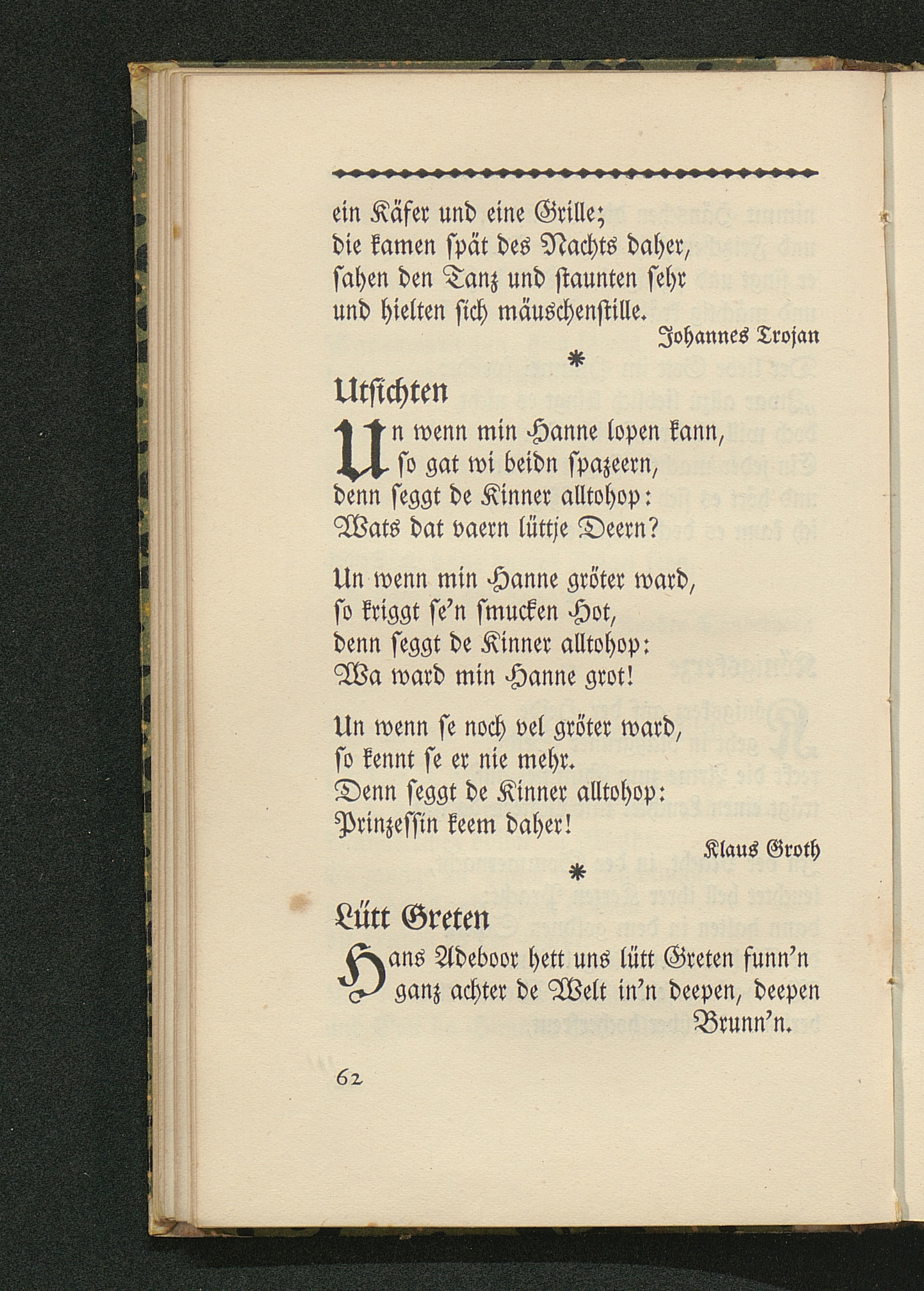 ein Käfer und eine Grille;
die kamen spät des Nachts daher,
sahen den Tanz und staunten sehr
und hielten sich mäuschenstille.

Johannes Trojan

*

Utsichten

Un wenn min Hanne lopen kann,
so gat wi beidn spazeern,
denn seggt de Kinner alltohop:
Wats dat vaern lüttje Deern?

Un wenn min Hanne gröter ward,
so kriggt se'n smucken Hot,
denn seggt de Kinner alltohop:
Wa ward min Hanne grot!

Un wenn se noch vel gröter ward,
so kennt se er nie mehr.
Denn seggt de Kinner alltohop:
Prinzessin keem daher!

Klaus Groth

*

Lütt Greten

Hans Adeboor hett uns lütt Greten funn'n
ganz achter de Welt in'n deepen, deepen Brunn'n.

62